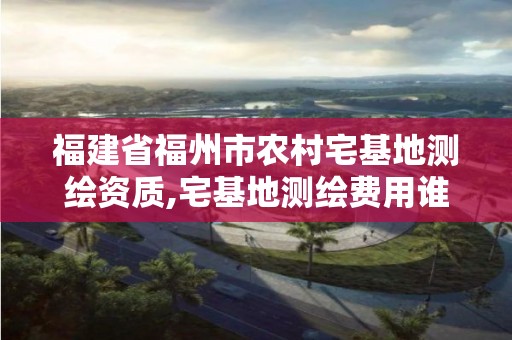 福建省福州市农村宅基地测绘资质,宅基地测绘费用谁